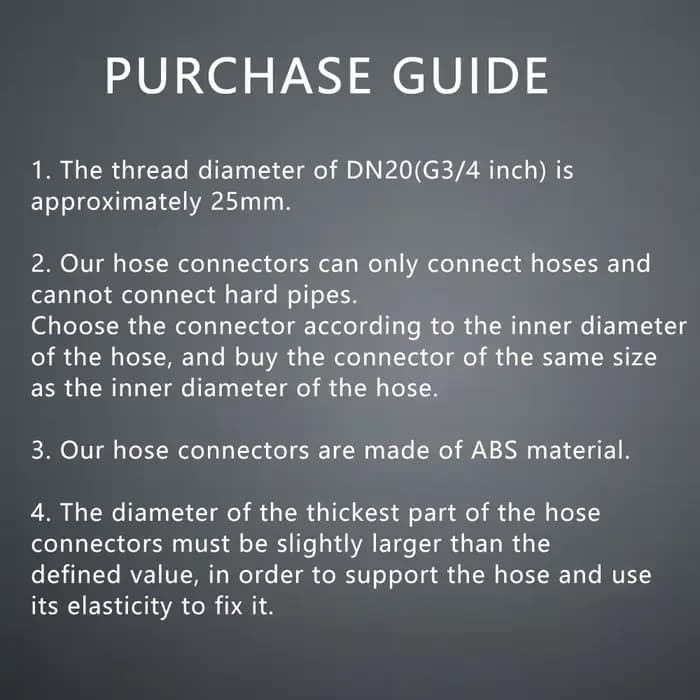 PURCHASE GUIDE

1. The thread diameter of DN20(G3/4 inch) is approximately 25mm.

2. Our hose connectors can only connect hoses and cannot connect hard pipes.
Choose the connector according to the inner diameter of the hose, and buy the connector of the same size as the inner diameter of the hose.

3. Our hose connectors are made of ABS material.

4. The diameter of the thickest part of the hose connectors must be slightly larger than the defined value, in order to support the hose and use its elasticity to fix it.